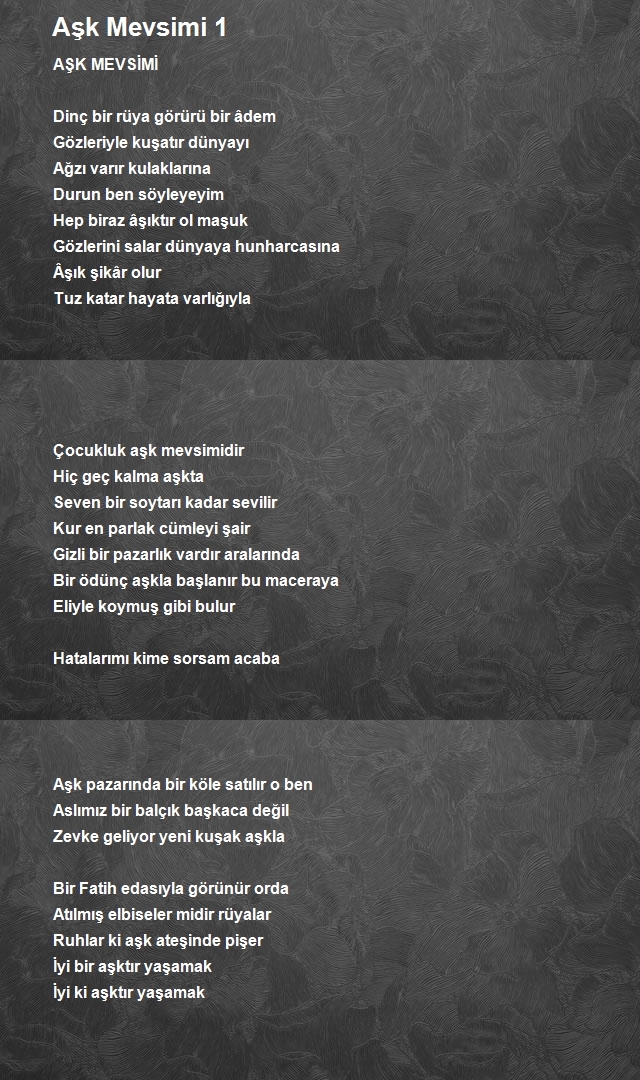 Aşk Mevsimi 1

AŞK MEVSİMİ

Dinç bir rüya görürü bir âdem
Gözleriyle kuşatır dünyayı
Ağzı varır kulaklarına
Durun ben söyleyeyim
Hep biraz âşıktır ol maşuk
Gözlerini salar dünyaya hunharcasına
Âşık şikâr olur
Tuz katar hayata varlığıyla

Çocukluk aşk mevsimidir
Hiç geç kalma aşkta
Seven bir soytarı kadar sevilir
Kur en parlak cümleyi şair
Gizli bir pazarlık vardır aralarında
Bir ödünç aşkla başlanır bu maceraya
Eliyle koymuş gibi bulur

Hatalarımı kime sorsam acaba

Aşk pazarında bir köle satılır o ben
Aslımız bir balçık başkaca değil
Zevke geliyor yeni kuşak aşkla

Bir Fatih edasıyla görünür orda
Atılmış elbiseler midir rüyalar
Ruhlar ki aşk ateşinde pişer
İyi bir aşktır yaşamak
İyi ki aşktır yaşamak